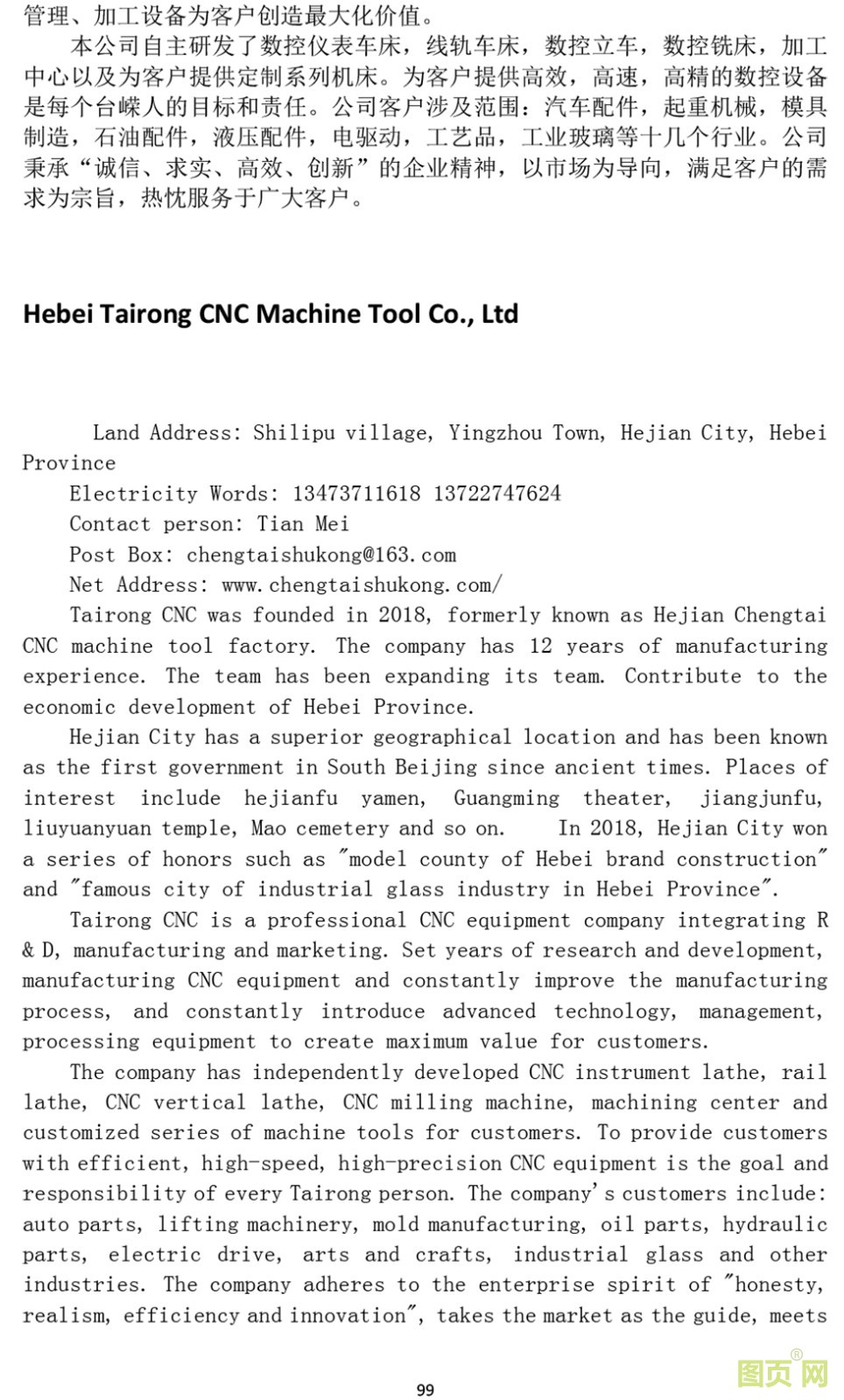 管理、加工设备为客户创造最大化价值。

本公司自主研发了数控仪表车床，线轨车床，数控立车，数控铣床，加工中心以及为客户提供定制系列机床。为客户提供高效，高速，高精的数控设备是每个台嵘人的目标和责任。公司客户涉及范围：汽车配件，起重机械，模具制造，石油配件，液压配件，电驱动，工艺品，工业玻璃等十几个行业。公司秉承“诚信、求实、高效、创新”的企业精神，以市场为导向，满足客户的需求为宗旨，热忱服务于广大客户。

Hebei Tairong CNC Machine Tool Co., Ltd

Land Address: Shilipu village, Yingzhou Town, Hejian City, Hebei Province

Electricity Words: 13473711618 13722747624

Contact person: Tian Mei

Post Box: chengtaishukong@163.com

Net Address: www.chengtaishukong.com/

Tairong CNC was founded in 2018, formerly known as Hejian Chengtai CNC machine tool factory. The company has 12 years of manufacturing experience. The team has been expanding its team. Contribute to the economic development of Hebei Province.

Hejian City has a superior geographical location and has been known as the first government in South Beijing since ancient times. Places of interest include hejianfu yamen, Guangming theater, jiangjunfu, liuyuanyuan temple, Mao cemetery and so on. In 2018, Hejian City won a series of honors such as "model county of Hebei brand construction" and "famous city of industrial glass industry in Hebei Province".

Tairong CNC is a professional CNC equipment company integrating R & D, manufacturing and marketing. Set years of research and development, manufacturing CNC equipment and constantly improve the manufacturing process, and constantly introduce advanced technology, management, processing equipment to create maximum value for customers.

The company has independently developed CNC instrument lathe, rail lathe, CNC vertical lathe, CNC milling machine, machining center and customized series of machine tools for customers. To provide customers with efficient, high-speed, high-precision CNC equipment is the goal and responsibility of every Tairong person. The company's customers include: auto parts, lifting machinery, mold manufacturing, oil parts, hydraulic parts, electric drive, arts and crafts, industrial glass and other industries. The company adheres to the enterprise spirit of "honesty, realism, efficiency and innovation", takes the market as the guide, meets

99

图页网®